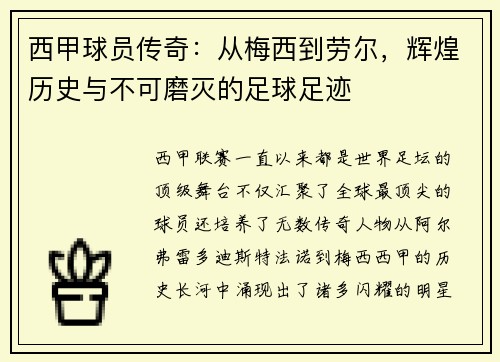 西甲球员传奇：从梅西到劳尔，辉煌历史与不可磨灭的足球足迹

西甲联赛一直以来都是世界足坛的顶级舞台不仅汇聚了全球最顶尖的球员还培养了无数传奇人物从阿尔弗雷多迪斯特法诺到梅西西甲的历史长河中涌现出了诸多闪耀的明星